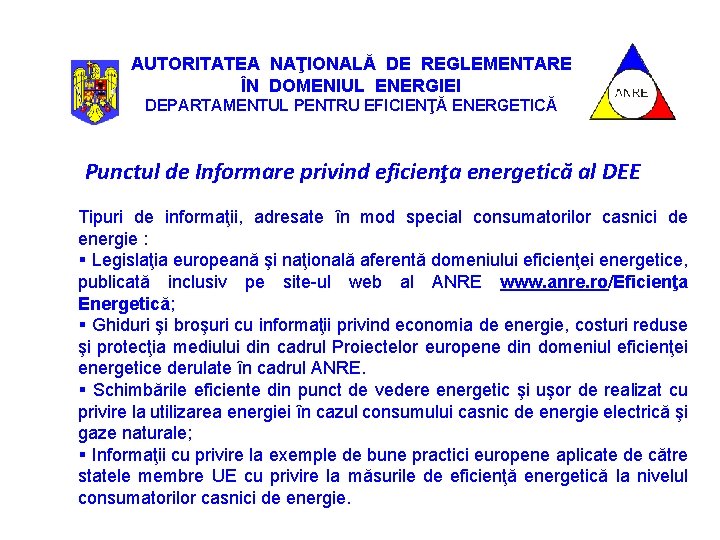 AUTORITATEA NAŢIONALĂ DE REGLEMENTARE ÎN DOMENIUL ENERGIEI
DEPARTAMENTUL PENTRU EFICIENŢĂ ENERGETICĂ

ANRE

Punctul de Informare privind eficienţa energetică al DEE

Tipuri de informaţii, adresate în mod special consumatorilor casnici de energie :
▪ Legislaţia europeană şi naţională aferentă domeniului eficienţei energetice, publicată inclusiv pe site-ul web al ANRE www.anre.ro/Eficienţa Energetică;
▪ Ghiduri şi broşuri cu informaţii privind economia de energie, costuri reduse şi protecţia mediului din cadrul Proiectelor europene din domeniul eficienţei energetice derulate în cadrul ANRE.
▪ Schimbările eficiente din punct de vedere energetic şi uşor de realizat cu privire la utilizarea energiei în cazul consumului casnic de energie electrică şi gaze naturale;
▪ Informaţii cu privire la exemple de bune practici europene aplicate de către statele membre UE cu privire la măsurile de eficienţă energetică la nivelul consumatorilor casnici de energie.